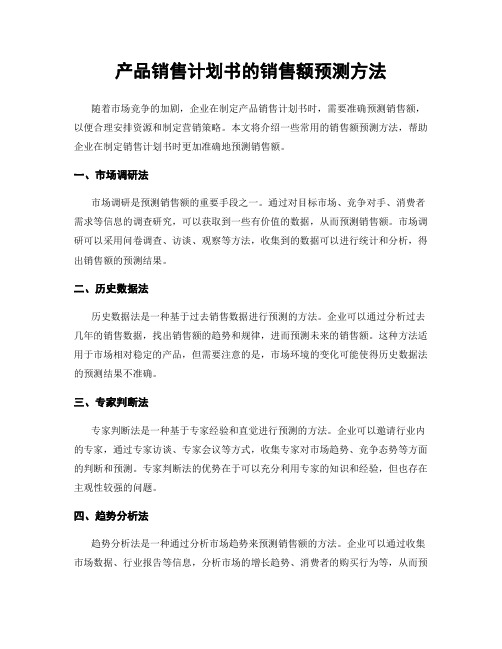 产品销售计划书的销售额预测方法

随着市场竞争的加剧，企业在制定产品销售计划书时，需要准确预测销售额，以便合理安排资源和制定营销策略。本文将介绍一些常用的销售额预测方法，帮助企业在制定销售计划书时更加准确地预测销售额。

一、市场调研法

市场调研是预测销售额的重要手段之一。通过对目标市场、竞争对手、消费者需求等信息的调查研究，可以获取到一些有价值的数据，从而预测销售额。市场调研可以采用问卷调查、访谈、观察等方法，收集到的数据可以进行统计和分析，得出销售额的预测结果。

二、历史数据法

历史数据法是一种基于过去销售数据进行预测的方法。企业可以通过分析过去几年的销售数据，找出销售额的趋势和规律，进而预测未来的销售额。这种方法适用于市场相对稳定的产品，但需要注意的是，市场环境的变化可能使得历史数据法的预测结果不准确。

三、专家判断法

专家判断法是一种基于专家经验和直觉进行预测的方法。企业可以邀请行业内的专家，通过专家访谈、专家会议等方式，收集专家对市场趋势、竞争态势等方面的判断和预测。专家判断法的优势在于可以充分利用专家的知识和经验，但也存在主观性较强的问题。

四、趋势分析法

趋势分析法是一种通过分析市场趋势来预测销售额的方法。企业可以通过收集市场数据、行业报告等信息，分析市场的增长趋势、消费者的购买行为等，从而预